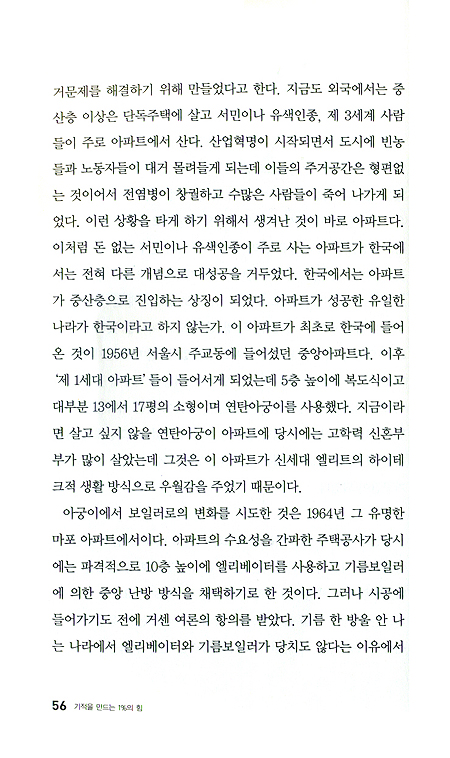 거문제를 해결하기 위해 만들었다고 한다. 지금도 외국에서는 중산층 이상은 단독주택에 살고 서민이나 유색인종, 제 3세계 사람들이 주로 아파트에서 산다. 산업혁명이 시작되면서 도시에 빈농들과 노동자들이 대거 몰려들게 되는데 이들의 주거공간은 형편없는 것이어서 전염병이 창궐하고 수많은 사람들이 죽어 나가게 되었다. 이런 상황을 타계 하기 위해서 생겨난 것이 바로 아파트다. 이처럼 돈 없는 서민이나 유색인종이 주로 사는 아파트가 한국에서는 전혀 다른 개념으로 대성공을 거두었다. 한국에서는 아파트가 중산층으로 진입하는 상징이 되었다. 아파트가 성공한 유일한 나라가 한국이라고 하지 않는가. 이 아파트가 최초로 한국에 들어온 것이 1956년 서울시 주교동에 들어섰던 중앙아파트다. 이후 '제 1세대 아파트' 들이 들어서게 되었는데 5층 높이에 복도식이고 대부분 13에서 17평의 소형이며 연탄아궁이를 사용했다. 지금이라면 살고 싶지 않을 연탄아궁이 아파트에 당시에는 고학력 신혼부부가 많이 살았는데 그것은 이 아파트가 신세대 엘리트의 하이테크적 생활 방식으로 우월감을 주었기 때문이다.

아궁이에서 보일러로의 변화를 시도한 것은 1964년 그 유명한 마포 아파트에서이다. 아파트의 수요성을 간파한 주택공사가 당시에는 파격적으로 10층 높이에 엘리베이터를 사용하고 기름보일러에 의한 중앙 난방 방식을 채택하기로 한 것이다. 그러나 시공에 들어가기도 전에 거센 여론의 항의를 받았다. 기름 한 방울 안 나는 나라에서 엘리베이터와 기름보일러가 당치도 않다는 이유에서

56 기적을 만드는 1%의 힘